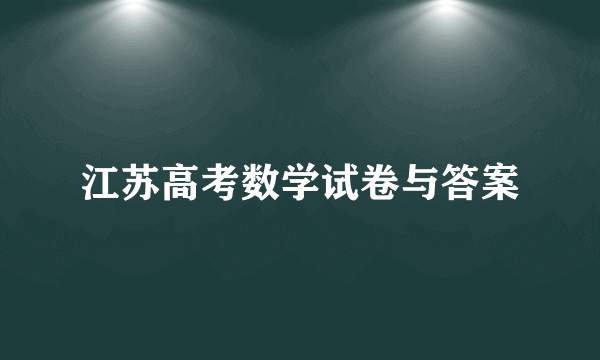 江苏高考数学试卷与答案